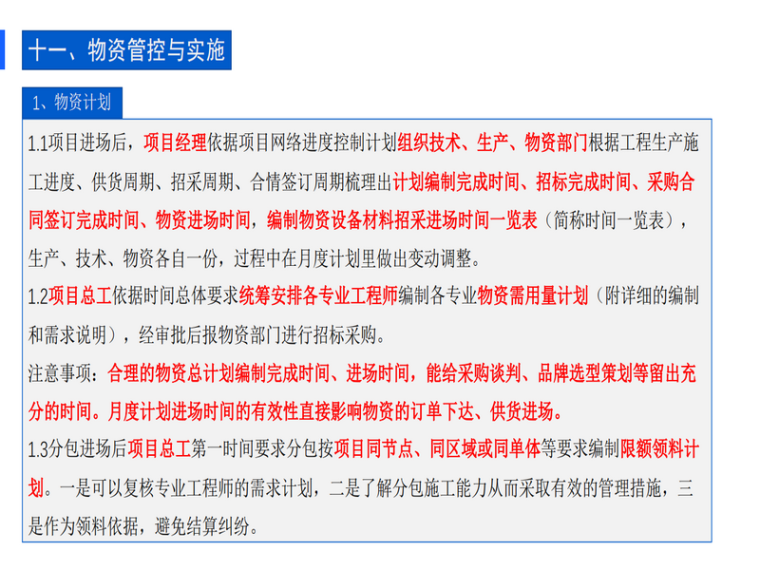 十一、物资管控与实施

1、物资计划

1.1项目进场后，项目经理依据项目网络进度控制计划组织技术、生产、物资部门根据工程生产施工进度、供货周期、招采周期、合情签订周期梳理出计划编制完成时间、招标完成时间、采购合同签订完成时间、物资进场时间，编制物资设备材料招采进场时间一览表（简称时间一览表），生产、技术、物资各自一份，过程中在月度计划里做出变动调整。

1.2项目总工依据时间总体要求统筹安排各专业工程师编制各专业物资需用量计划（附详细的编制和需求说明），经审批后报物资部门进行招标采购。

注意事项：合理的物资总计划编制完成时间、进场时间，能给采购谈判、品牌选型策划等留出充分的时间。月度计划进场时间的有效性直接影响物资的订单下达、供货进场。

1.3分包进场后项目总工第一时间要求分包按项目同节点、同区域或同单体等要求编制限额领料计划。一是可以复核专业工程师的需求计划，二是了解分包施工能力从而采取有效的管理措施，三是作为领料依据，避免结算纠纷。